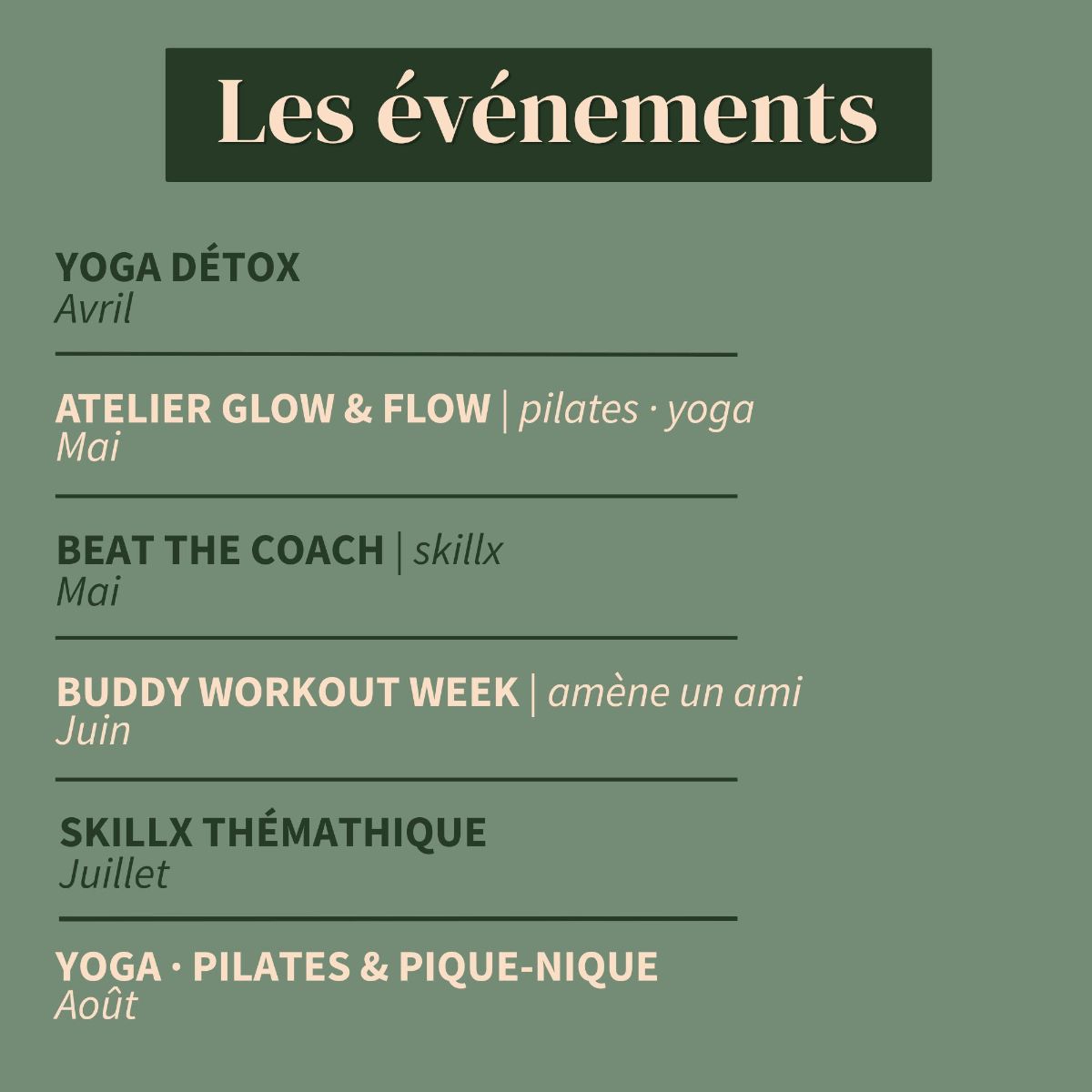 Les événements

YOGA DÉTOX
Avril

ATELIER GLOW & FLOW | pilates · yoga
Mai

BEAT THE COACH | skillx
Mai

BUDDY WORKOUT WEEK | amène un ami
Juin

SKILLX THÉMATHIQUE
Juillet

YOGA · PILATES & PIQUE-NIQUE
Août